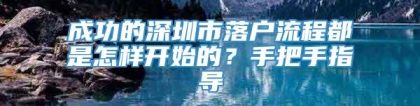 成功的深圳市落户流程都是怎样开始的？手把手指导